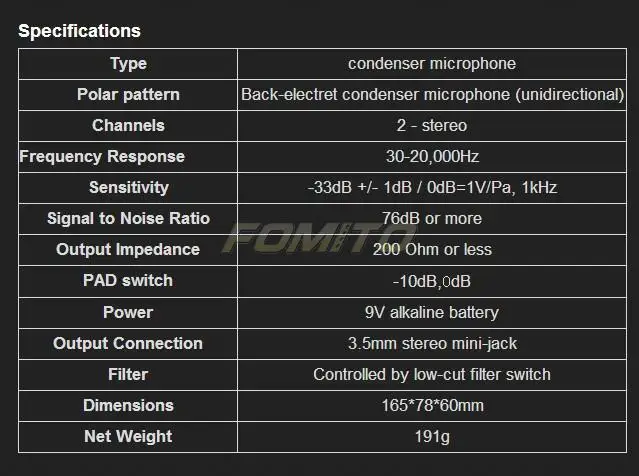 Specifications

| Type | condenser microphone |
|---|---|
| Polar pattern | Back-electret condenser microphone (unidirectional) |
| Channels | 2 - stereo |
| Frequency Response | 30-20,000Hz |
| Sensitivity | -33dB +/- 1dB / 0dB=1V/Pa, 1kHz |
| Signal to Noise Ratio | 76dB or more |
| Output Impedance | 200 Ohm or less |
| PAD switch | -10dB,0dB |
| Power | 9V alkaline battery |
| Output Connection | 3.5mm stereo mini-jack |
| Filter | Controlled by low-cut filter switch |
| Dimensions | 165*78*60mm |
| Net Weight | 191g |

FOMITO